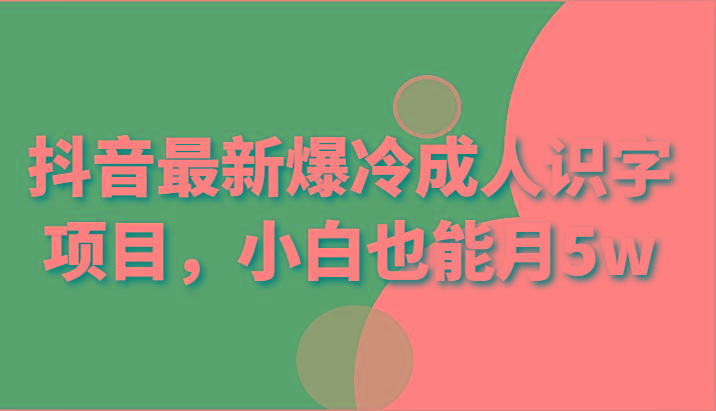 抖音最新爆冷成人识字项目，小白也能月5w